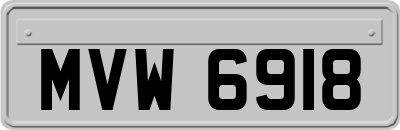 MVW 6918